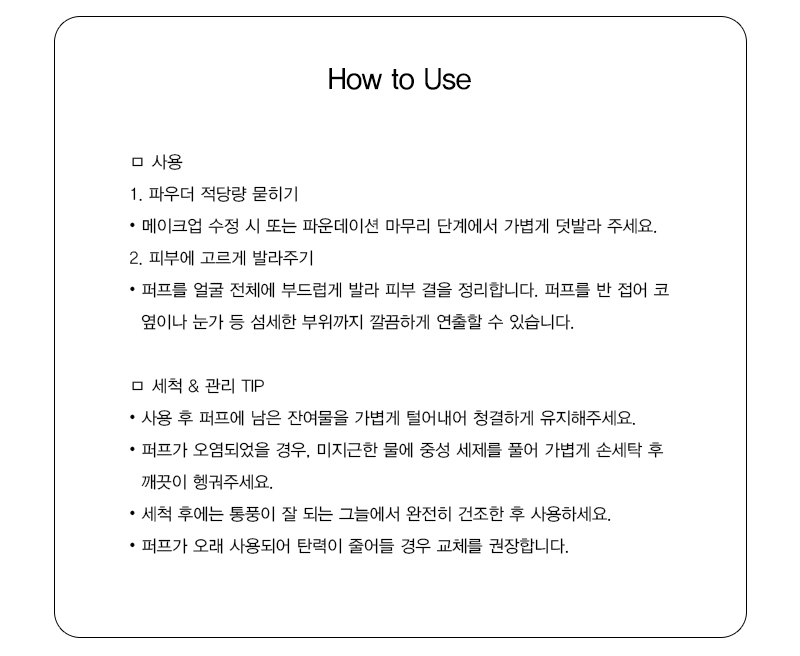 How to Use

ㅁ 사용
1. 파우더 적당량 묻히기
• 메이크업 수정 시 또는 파운데이션 마무리 단계에서 가볍게 덧발라 주세요.
2. 피부에 고르게 발라주기
• 퍼프를 얼굴 전체에 부드럽게 발라 피부 결을 정리합니다. 퍼프를 반 접어 코 옆이나 눈가 등 섬세한 부위까지 깔끔하게 연출할 수 있습니다.

ㅁ 세척 & 관리 TIP
• 사용 후 퍼프에 남은 잔여물을 가볍게 털어내어 청결하게 유지해주세요.
• 퍼프가 오염되었을 경우, 미지근한 물에 중성 세제를 풀어 가볍게 손세탁 후 깨끗이 헹궈주세요.
• 세척 후에는 통풍이 잘 되는 그늘에서 완전히 건조한 후 사용하세요.
• 퍼프가 오래 사용되어 탄력이 줄어들 경우 교체를 권장합니다.